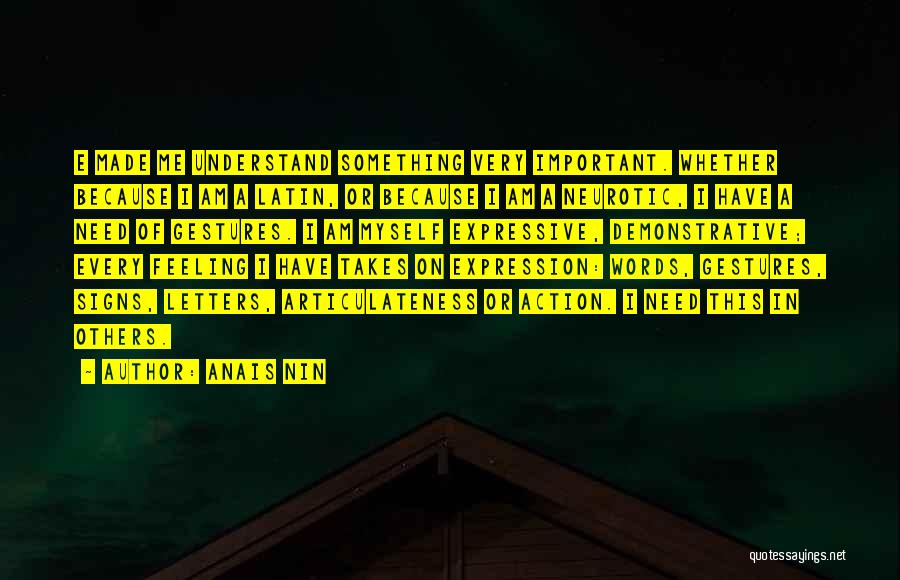 E MADE ME UNDERSTAND SOMETHING VERY IMPORTANT. WHETHER BECAUSE I AM A LATIN, OR BECAUSE I AM A NEUROTIC, I HAVE A NEED OF GESTURES. I AM MYSELF EXPRESSIVE, DEMONSTRATIVE; EVERY FEELING I HAVE TAKES ON EXPRESSION: WORDS, GESTURES, SIGNS, LETTERS, ARTICULATENESS OR ACTION. I NEED THIS IN OTHERS.

- AUTHOR: ANAIS NIN

quotessayings.net